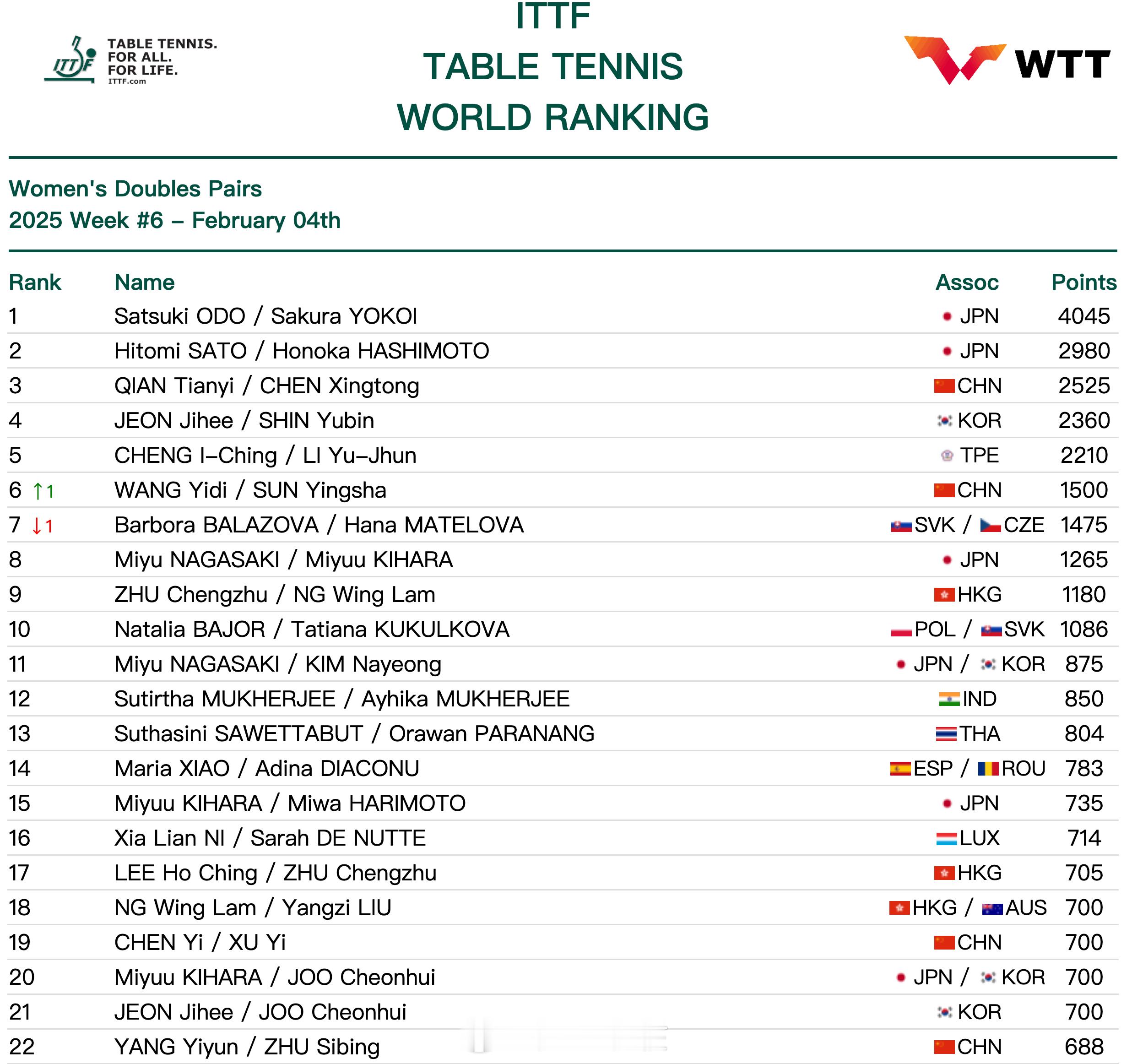 ITTF TABLE TENNIS. FOR ALL. FOR LIFE. ITTF.com

ITTF
TABLE TENNIS
WORLD RANKING

WTT

Women's Doubles Pairs
2025 Week #6 – February 04th

| Rank | Name | Assoc | Points |
|---|---|---|---|
| 1 | Satsuki ODO / Sakura YOKOI | JPN | 4045 |
| 2 | Hitomi SATO / Honoka HASHIMOTO | JPN | 2980 |
| 3 | QIAN Tianyi / CHEN Xingtong | CHN | 2525 |
| 4 | JEON Jihee / SHIN Yubin | KOR | 2360 |
| 5 | CHENG I-Ching / LI Yu-Jhun | TPE | 2210 |
| 6 ↑1 | WANG Yidi / SUN Yingsha | CHN | 1500 |
| 7 ↓1 | Barbora BALAZOVA / Hana MATELOVA | SVK / CZE | 1475 |
| 8 | Miyu NAGASAKI / Miyuu KIHARA | JPN | 1265 |
| 9 | ZHU Chengzhu / NG Wing Lam | HKG | 1180 |
| 10 | Natalia BAJOR / Tatiana KUKULKOVA | POL / SVK | 1086 |
| 11 | Miyu NAGASAKI / KIM Nayeong | JPN / KOR | 875 |
| 12 | Sutirtha MUKHERJEE / Ayhika MUKHERJEE | IND | 850 |
| 13 | Suthasini SAWETTABUT / Orawan PARANANG | THA | 804 |
| 14 | Maria XIAO / Adina DIACONU | ESP / ROU | 783 |
| 15 | Miyuu KIHARA / Miwa HARIMOTO | JPN | 735 |
| 16 | Xia Lian NI / Sarah DE NUTTE | LUX | 714 |
| 17 | LEE Ho Ching / ZHU Chengzhu | HKG | 705 |
| 18 | NG Wing Lam / Yangzi LIU | HKG / AUS | 700 |
| 19 | CHEN Yi / XU Yi | CHN | 700 |
| 20 | Miyuu KIHARA / JOO Cheonhui | JPN / KOR | 700 |
| 21 | JEON Jihee / JOO Cheonhui | KOR | 700 |
| 22 | YANG Yiyun / ZHU Sibing | CHN | 688 |